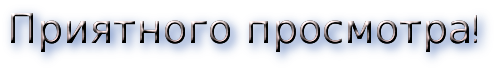 Приятного просмотра!